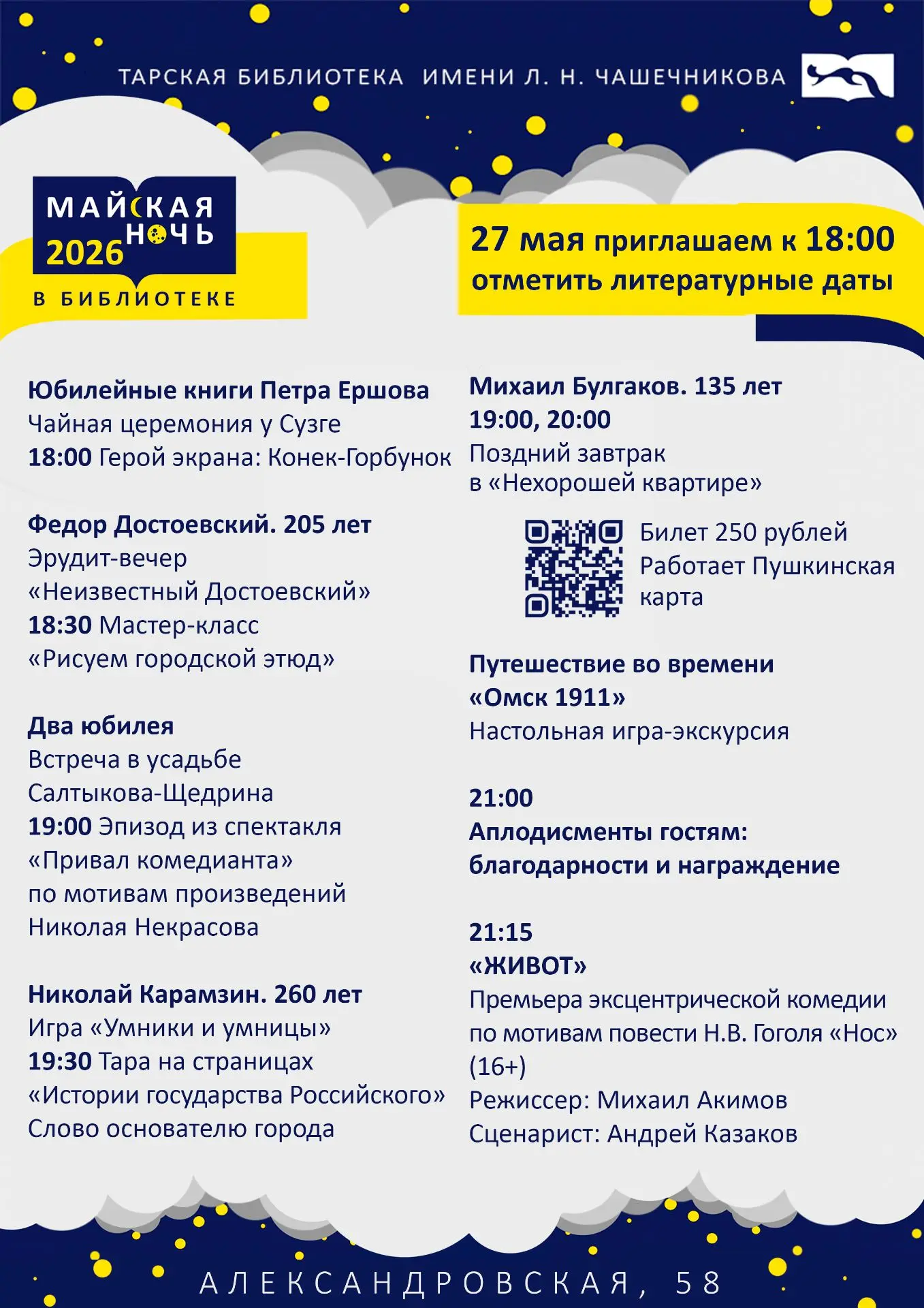 ТАРСКАЯ БИБЛИОТЕКА ИМЕНИ Л. Н. ЧАШЕЧНИКОВА

МАЙСКАЯ НОЧЬ 2026 В БИБЛИОТЕКЕ

27 мая приглашаем к 18:00 отметить литературные даты

Юбилейные книги Петра Ершова
Чайная церемония у Сузге
18:00 Герой экрана: Конек-Горбунок

Федор Достоевский. 205 лет
Эрудит-вечер «Неизвестный Достоевский»
18:30 Мастер-класс «Рисуем городской этюд»

Два юбилея
Встреча в усадьбе Салтыкова-Щедрина
19:00 Эпизод из спектакля «Привал комедианта» по мотивам произведений Николая Некрасова

Николай Карамзин. 260 лет
Игра «Умники и умницы»
19:30 Тара на страницах «Истории государства Российского»
Слово основателю города

Михаил Булгаков. 135 лет
19:00, 20:00
Поздний завтрак в «Нехорошей квартире»

Билет 250 рублей
Работает Пушкинская карта

Путешествие во времени «Омск 1911»
Настольная игра-экскурсия

21:00
Аплодисменты гостям: благодарности и награждение

21:15
«ЖИВОТ»
Премьера эксцентрической комедии по мотивам повести Н.В. Гоголя «Нос» (16+)
Режиссер: Михаил Акимов
Сценарист: Андрей Казаков

АЛЕКСАНДРОВСКАЯ, 58